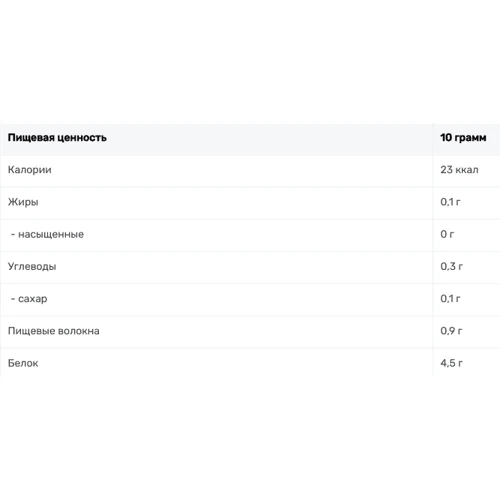 | Пищевая ценность | 10 грамм |
|---|---|
| Калории | 23 ккал |
| Жиры | 0,1 г |
| - насыщенные | 0 г |
| Углеводы | 0,3 г |
| - сахар | 0,1 г |
| Пищевые волокна | 0,9 г |
| Белок | 4,5 г |